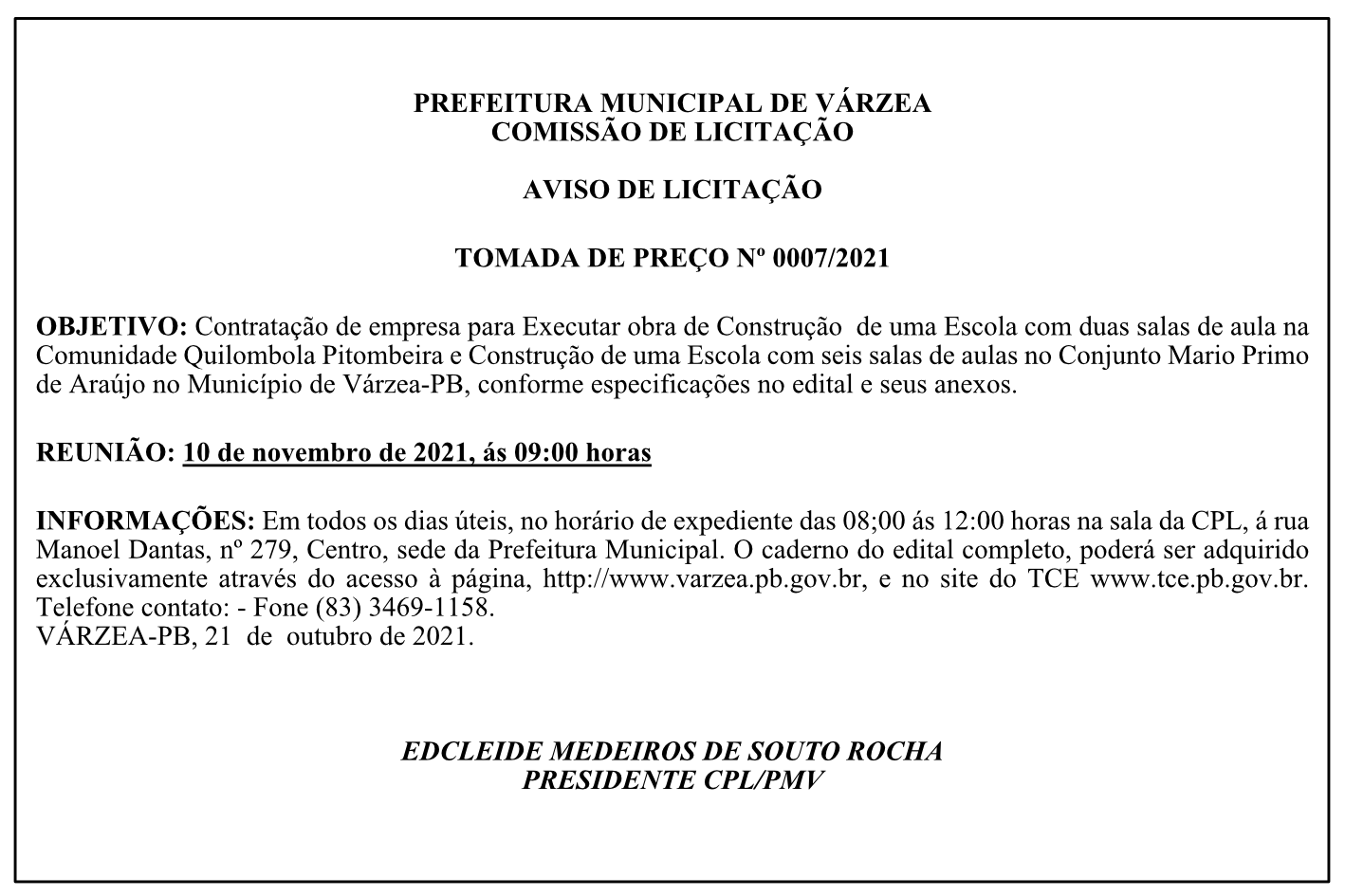 PREFEITURA MUNICIPAL DE VÁRZEA
COMISSÃO DE LICITAÇÃO

AVISO DE LICITAÇÃO

TOMADA DE PREÇO Nº 0007/2021

OBJETIVO: Contratação de empresa para Executar obra de Construção de uma Escola com duas salas de aula na Comunidade Quilombola Pitombeira e Construção de uma Escola com seis salas de aulas no Conjunto Mario Primo de Araújo no Município de Várzea-PB, conforme especificações no edital e seus anexos.

REUNIÃO: 10 de novembro de 2021, ás 09:00 horas

INFORMAÇÕES: Em todos os dias úteis, no horário de expediente das 08;00 ás 12:00 horas na sala da CPL, á rua Manoel Dantas, nº 279, Centro, sede da Prefeitura Municipal. O caderno do edital completo, poderá ser adquirido exclusivamente através do acesso à página, http://www.varzea.pb.gov.br, e no site do TCE www.tce.pb.gov.br. Telefone contato: - Fone (83) 3469-1158.
VÁRZEA-PB, 21 de outubro de 2021.

EDCLEIDE MEDEIROS DE SOUTO ROCHA
PRESIDENTE CPL/PMV